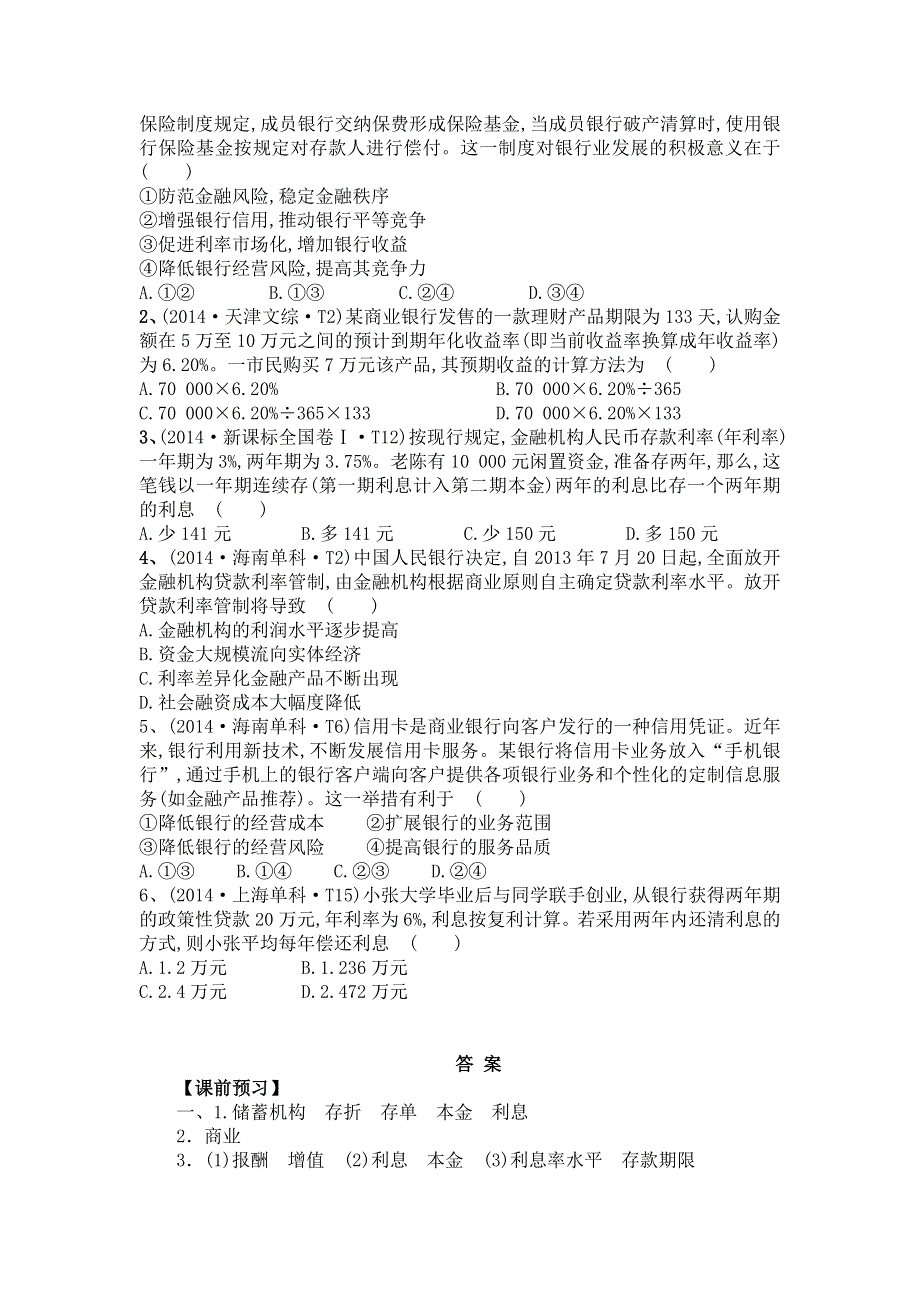 保险制度规定,成员银行交纳保费形成保险基金,当成员银行破产清算时,使用银行保险基金按规定对存款人进行偿付。这一制度对银行业发展的积极意义在于 (　　)
①防范金融风险,稳定金融秩序
②增强银行信用,推动银行平等竞争
③促进利率市场化,增加银行收益
④降低银行经营风险,提高其竞争力
A.①②　　B.①③　　C.②④　　D.③④
2、(2014·天津文综·T2)某商业银行发售的一款理财产品期限为133天,认购金额在5万至10万元之间的预计到期年化收益率(即当前收益率换算成年收益率)为6.20%。一市民购买7万元该产品,其预期收益的计算方法为 (　　)
A.70 000×6.20%　　B.70 000×6.20%÷365
C.70 000×6.20%÷365×133　　D.70 000×6.20%×133
3、(2014·新课标全国卷Ⅰ·T12)按现行规定,金融机构人民币存款利率(年利率)一年期为3%,两年期为3.75%。老陈有10 000元闲置资金,准备存两年,那么,这笔钱以一年期连续存(第一期利息计入第二期本金)两年的利息比存一个两年期的利息 (　　)
A.少141元　　B.多141元　　C.少150元　　D.多150元
4、(2014·海南单科·T2)中国人民银行决定,自2013年7月20日起,全面放开金融机构贷款利率管制,由金融机构根据商业原则自主确定贷款利率水平。放开贷款利率管制将导致 (　　)
A.金融机构的利润水平逐步提高
B.资金大规模流向实体经济
C.利率差异化金融产品不断出现
D.社会融资成本大幅度降低
5、(2014·海南单科·T6)信用卡是商业银行向客户发行的一种信用凭证。近年来,银行利用新技术,不断发展信用卡服务。某银行将信用卡业务放入“手机银行”,通过手机上的银行客户端向客户提供各项银行业务和个性化的定制信息服务(如金融产品推荐)。这一举措有利于 (　　)
①降低银行的经营成本　　②扩展银行的业务范围
③降低银行的经营风险　　④提高银行的服务品质
A.①③　　B.①④　　C.②③　　D.②④
6、(2014·上海单科·T15)小张大学毕业后与同学联手创业,从银行获得两年期的政策性贷款20万元,年利率为6%,利息按复利计算。若采用两年内还清利息的方式,则小张平均每年偿还利息 (　　)
A.1.2万元　　B.1.236万元
C.2.4万元　　D.2.472万元

答 案
【课前预习】
一、1.储蓄机构　存折　存单　本金　利息
2.商业
3.(1)报酬　增值　(2)利息　本金　(3)利息率水平　存款期限